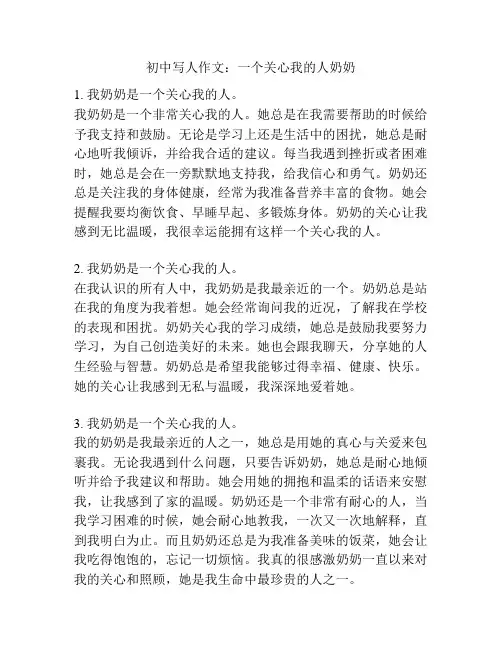 初中写人作文：一个关心我的人奶奶

1. 我奶奶是一个关心我的人。
我奶奶是一个非常关心我的人。她总是在我需要帮助的时候给予我支持和鼓励。无论是学习上还是生活中的困扰，她总是耐心地听我倾诉，并给我合适的建议。每当我遇到挫折或者困难时，她总是会在一旁默默地支持我，给我信心和勇气。奶奶还总是关注我的身体健康，经常为我准备营养丰富的食物。她会提醒我要均衡饮食、早睡早起、多锻炼身体。奶奶的关心让我感到无比温暖，我很幸运能拥有这样一个关心我的人。

2. 我奶奶是一个关心我的人。
在我认识的所有人中，我奶奶是我最亲近的一个。奶奶总是站在我的角度为我着想。她会经常询问我的近况，了解我在学校的表现和困扰。奶奶关心我的学习成绩，她总是鼓励我要努力学习，为自己创造美好的未来。她也会跟我聊天，分享她的人生经验与智慧。奶奶总是希望我能够过得幸福、健康、快乐。她的关心让我感到无私与温暖，我深深地爱着她。

3. 我奶奶是一个关心我的人。
我的奶奶是我最亲近的人之一，她总是用她的真心与关爱来包裹我。无论我遇到什么问题，只要告诉奶奶，她总是耐心地倾听并给予我建议和帮助。她会用她的拥抱和温柔的话语来安慰我，让我感到了家的温暖。奶奶还是一个非常有耐心的人，当我学习困难的时候，她会耐心地教我，一次又一次地解释，直到我明白为止。而且奶奶还总是为我准备美味的饭菜，她会让我吃得饱饱的，忘记一切烦恼。我真的很感激奶奶一直以来对我的关心和照顾，她是我生命中最珍贵的人之一。